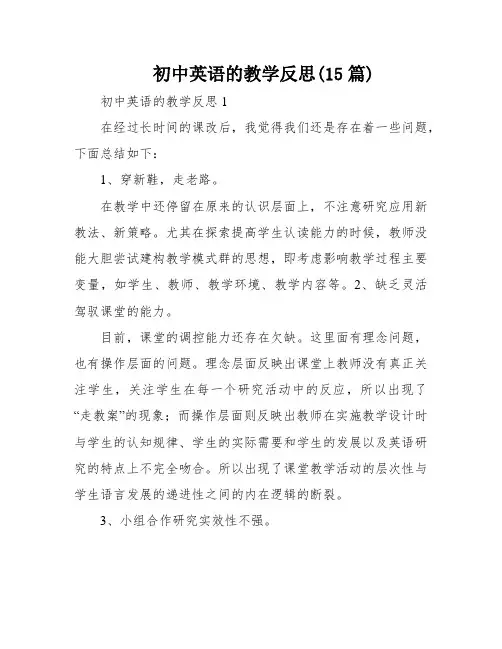 初中英语的教学反思(15篇)

初中英语的教学反思1

在经过长时间的课改后，我觉得我们还是存在着一些问题，下面总结如下：

1、穿新鞋，走老路。

在教学中还停留在原来的认识层面上，不注意研究应用新教法、新策略。尤其在探索提高学生认读能力的时候，教师没能大胆尝试建构教学模式群的思想，即考虑影响教学过程主要变量，如学生、教师、教学环境、教学内容等。2、缺乏灵活驾驭课堂的能力。

目前，课堂的调控能力还存在欠缺。这里面有理念问题，也有操作层面的问题。理念层面反映出课堂上教师没有真正关注学生，关注学生在每一个研究活动中的反应，所以出现了“走教案”的现象；而操作层面则反映出教师在实施教学设计时与学生的认知规律、学生的实际需要和学生的发展以及英语研究的特点上不完全吻合。所以出现了课堂教学活动的层次性与学生语言发展的递进性之间的内在逻辑的断裂。

3、小组合作研究实效性不强。